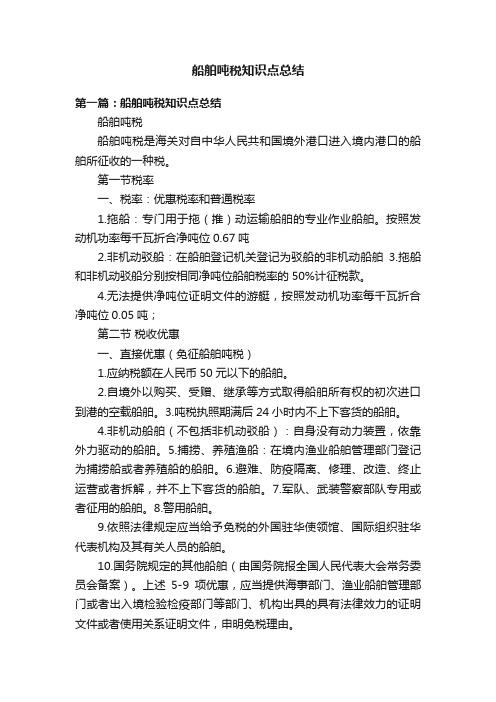 船舶吨税知识点总结

第一篇：船舶吨税知识点总结

船舶吨税

船舶吨税是海关对自中华人民共和国境外港口进入境内港口的船舶所征收的一种税。

第一节税率

一、税率：优惠税率和普通税率

1.拖船：专门用于拖（推）动运输船舶的专业作业船舶。按照发动机功率每千瓦折合净吨位 0.67 吨

2.非机动驳船：在船舶登记机关登记为驳船的非机动船舶 3.拖船和非机动驳船分别按相同净吨位船舶税率的 50%计征税款。

4.无法提供净吨位证明文件的游艇，按照发动机功率每千瓦折合净吨位 0.05 吨；

第二节 税收优惠

一、直接优惠（免征船舶吨税）

1.应纳税额在人民币 50 元以下的船舶。

2.自境外以购买、受赠、继承等方式取得船舶所有权的初次进口到港的空载船舶。3.吨税执照期满后 24 小时内不上下客货的船舶。

4.非机动船舶（不包括非机动驳船）：自身没有动力装置，依靠外力驱动的船舶。5.捕捞、养殖渔船：在境内渔业船舶管理部门登记为捕捞船或者养殖船的船舶。6.避难、防疫隔离、修理、改造、终止运营或者拆解，并不上下客货的船舶。7.军队、武装警察部队专用或者征用的船舶。8.警用船舶。

9.依照法律规定应当给予免税的外国驻华使领馆、国际组织驻华代表机构及其有关人员的船舶。

10.国务院规定的其他船舶（由国务院报全国人民代表大会常务委员会备案）。上述 5-9 项优惠，应当提供海事部门、渔业船舶管理部门或者出入境检验检疫部门等部门、机构出具的具有法律效力的证明文件或者使用关系证明文件，申明免税理由。